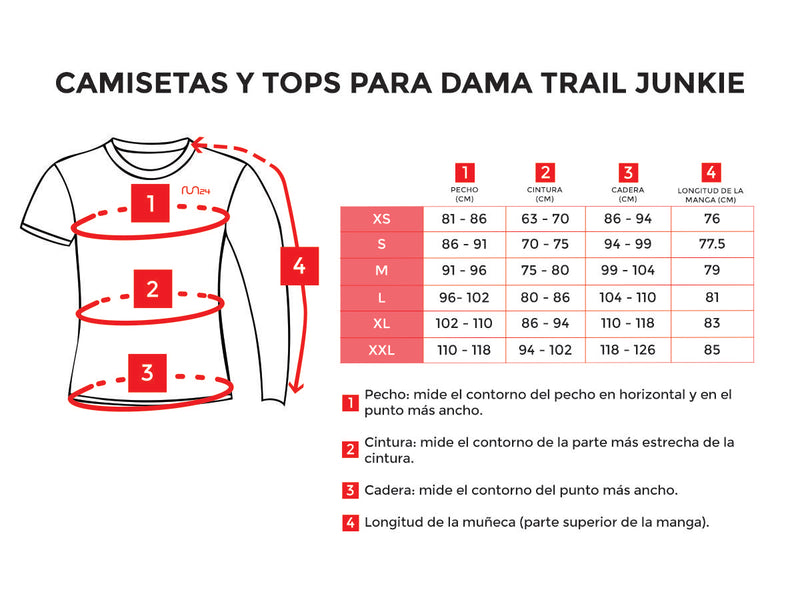 CAMISETAS Y TOPS PARA DAMA TRAIL JUNKIE

run24

1

2

3

4

| | 1 PECHO (CM) | 2 CINTURA (CM) | 3 CADERA (CM) | 4 LONGITUD DE LA MANGA (CM) |
|---|---|---|---|---|
| XS | 81 - 86 | 63 - 70 | 86 - 94 | 76 |
| S | 86 - 91 | 70 - 75 | 94 - 99 | 77.5 |
| M | 91 - 96 | 75 - 80 | 99 - 104 | 79 |
| L | 96- 102 | 80 - 86 | 104 - 110 | 81 |
| XL | 102 - 110 | 86 - 94 | 110 - 118 | 83 |
| XXL | 110 - 118 | 94 - 102 | 118 - 126 | 85 |

1 Pecho: mide el contorno del pecho en horizontal y en el punto más ancho.

2 Cintura: mide el contorno de la parte más estrecha de la cintura.

3 Cadera: mide el contorno del punto más ancho.

4 Longitud de la muñeca (parte superior de la manga).